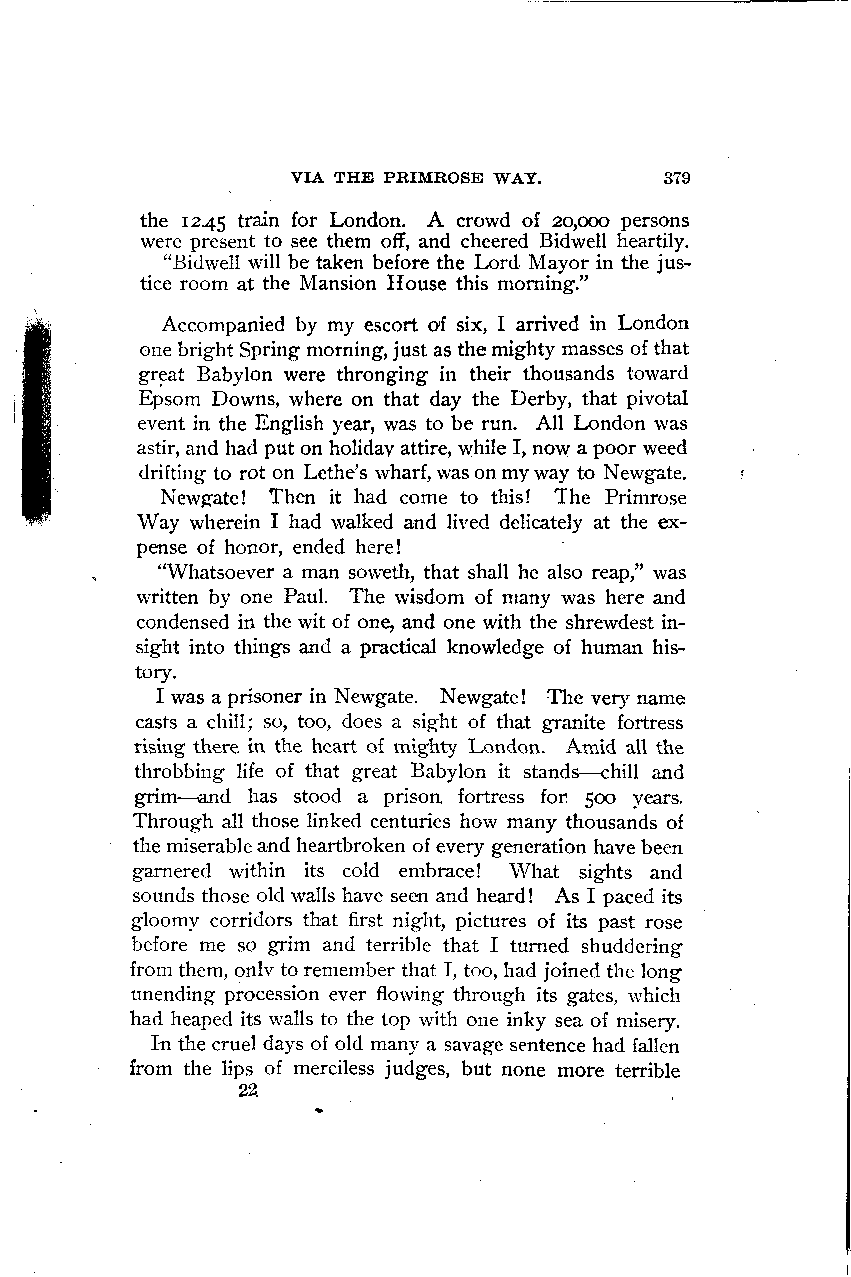 VIA THE PRIMROSE WAY. 379

the 12.45 train for London. A crowd of 20,000 persons were present to see them off, and cheered Bidwell heartily.

"Bidwell will be taken before the Lord Mayor in the justice room at the Mansion House this morning."

Accompanied by my escort of six, I arrived in London one bright Spring morning, just as the mighty masses of that great Babylon were thronging in their thousands toward Epsom Downs, where on that day the Derby, that pivotal event in the English year, was to be run. All London was astir, and had put on holiday attire, while I, now a poor weed drifting to rot on Lethe's wharf, was on my way to Newgate.

Newgate! Then it had come to this! The Primrose Way wherein I had walked and lived delicately at the expense of honor, ended here!

"Whatsoever a man soweth, that shall he also reap," was written by one Paul. The wisdom of many was here and condensed in the wit of one, and one with the shrewdest insight into things and a practical knowledge of human history.

I was a prisoner in Newgate. Newgate! The very name casts a chill; so, too, does a sight of that granite fortress rising there in the heart of mighty London. Amid all the throbbing life of that great Babylon it stands—chill and grim—and has stood a prison fortress for 500 years. Through all those linked centuries how many thousands of the miserable and heartbroken of every generation have been garnered within its cold embrace! What sights and sounds those old walls have seen and heard! As I paced its gloomy corridors that first night, pictures of its past rose before me so grim and terrible that I turned shuddering from them, only to remember that I, too, had joined the long unending procession ever flowing through its gates, which had heaped its walls to the top with one inky sea of misery.

In the cruel days of old many a savage sentence had fallen from the lips of merciless judges, but none more terrible

22